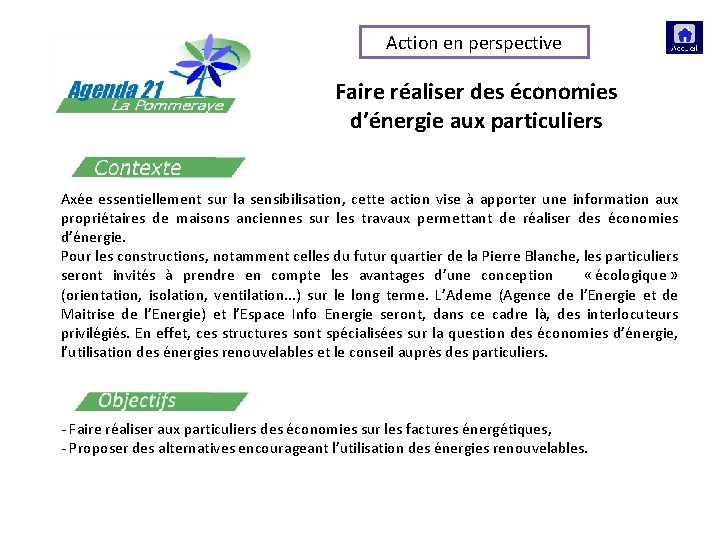 Agenda 21
La Pommeraye

Action en perspective

Accueil

Faire réaliser des économies d'énergie aux particuliers

Contexte

Axée essentiellement sur la sensibilisation, cette action vise à apporter une information aux propriétaires de maisons anciennes sur les travaux permettant de réaliser des économies d'énergie.
Pour les constructions, notamment celles du futur quartier de la Pierre Blanche, les particuliers seront invités à prendre en compte les avantages d'une conception « écologique » (orientation, isolation, ventilation…) sur le long terme. L'Ademe (Agence de l'Energie et de Maitrise de l'Energie) et l'Espace Info Energie seront, dans ce cadre là, des interlocuteurs privilégiés. En effet, ces structures sont spécialisées sur la question des économies d'énergie, l'utilisation des énergies renouvelables et le conseil auprès des particuliers.

Objectifs

- Faire réaliser aux particuliers des économies sur les factures énergétiques,
- Proposer des alternatives encourageant l'utilisation des énergies renouvelables.